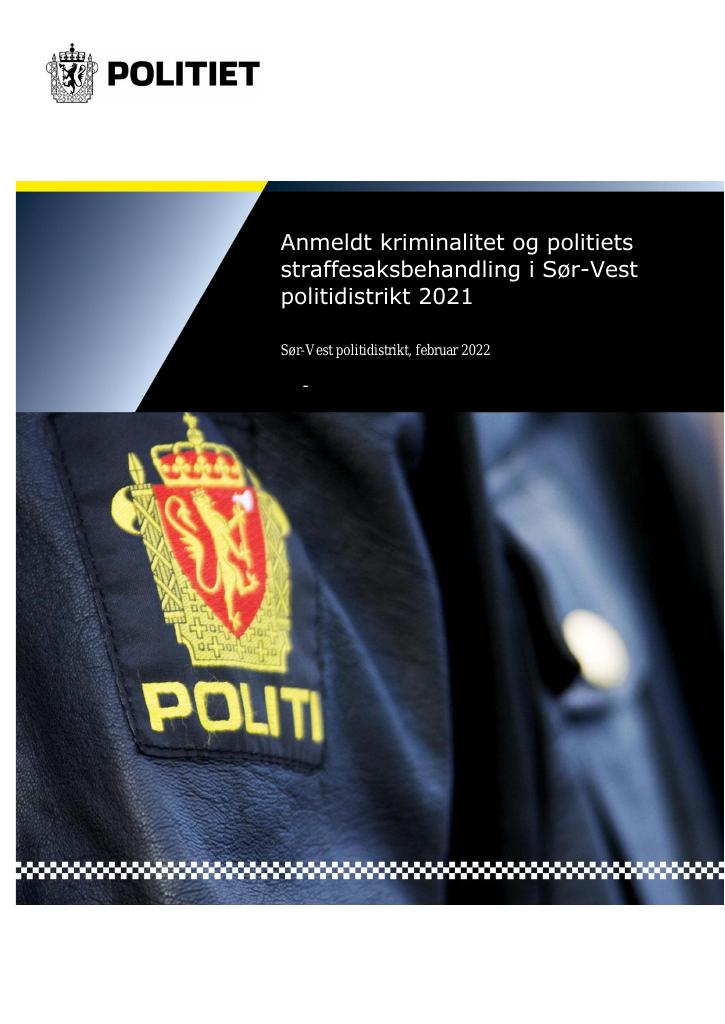 POLITIET

Anmeldt kriminalitet og politiets straffesaksbehandling i Sør-Vest politidistrikt 2021

Sør-Vest politidistrikt, februar 2022

-

POLITI